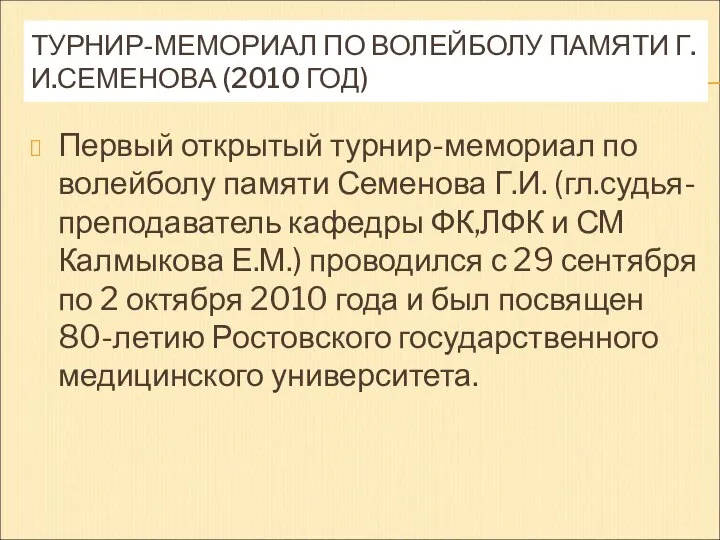 ТУРНИР-МЕМОРИАЛ ПО ВОЛЕЙБОЛУ ПАМЯТИ Г. И.СЕМЕНОВА (2010 ГОД)

Первый открытый турнир-мемориал по волейболу памяти Семенова Г.И. (гл.судья-преподаватель кафедры ФК,ЛФК и СМ Калмыкова Е.М.) проводился с 29 сентября по 2 октября 2010 года и был посвящен 80-летию Ростовского государственного медицинского университета.